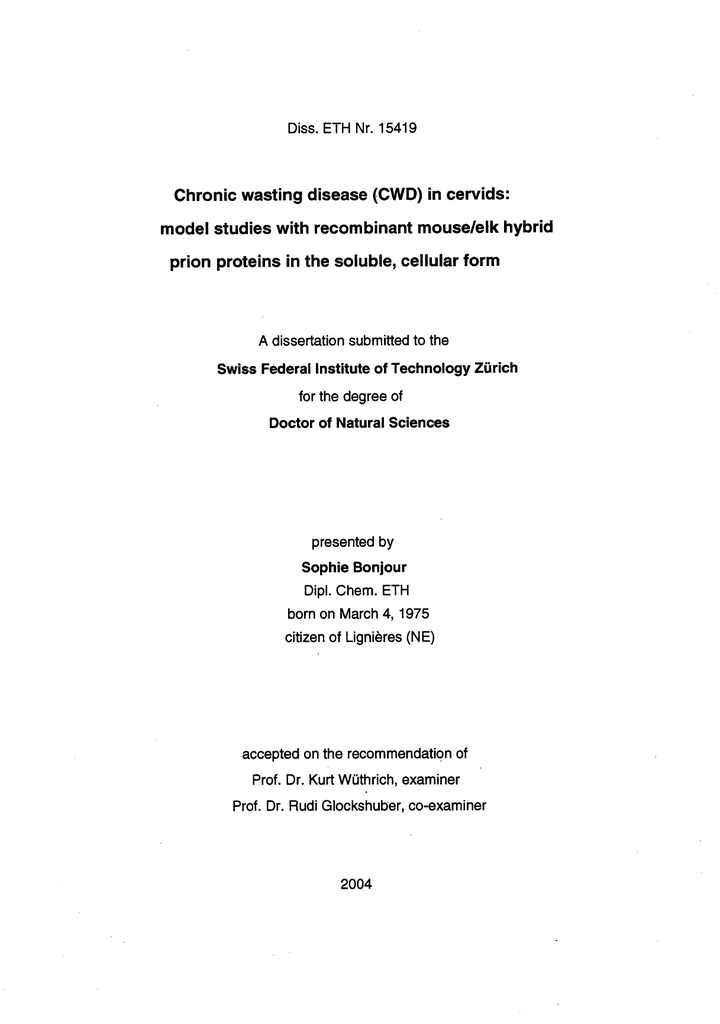 Diss. ETH Nr. 15419

Chronic wasting disease (CWD) in cervids: model studies with recombinant mouse/elk hybrid prion proteins in the soluble, cellular form

A dissertation submitted to the
Swiss Federal Institute of Technology Zürich
for the degree of
Doctor of Natural Sciences

presented by
Sophie Bonjour
Dipl. Chem. ETH
born on March 4, 1975
citizen of Lignières (NE)

accepted on the recommendation of
Prof. Dr. Kurt Wüthrich, examiner
Prof. Dr. Rudi Glockshuber, co-examiner

2004